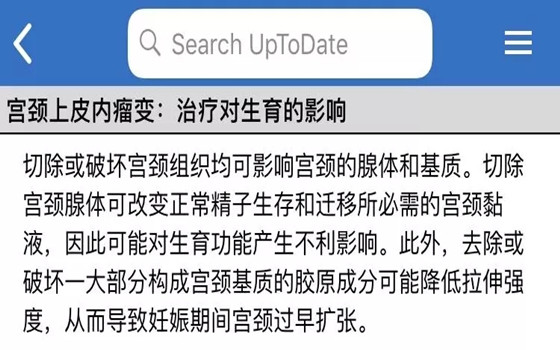 Search UpToDate

宫颈上皮内瘤变：治疗对生育的影响

切除或破坏宫颈组织均可影响宫颈的腺体和基质。切除宫颈腺体可改变正常精子生存和迁移所必需的宫颈黏液，因此可能对生育功能产生不利影响。此外，去除或破坏一大部分构成宫颈基质的胶原成分可能降低拉伸强度，从而导致妊娠期间宫颈过早扩张。